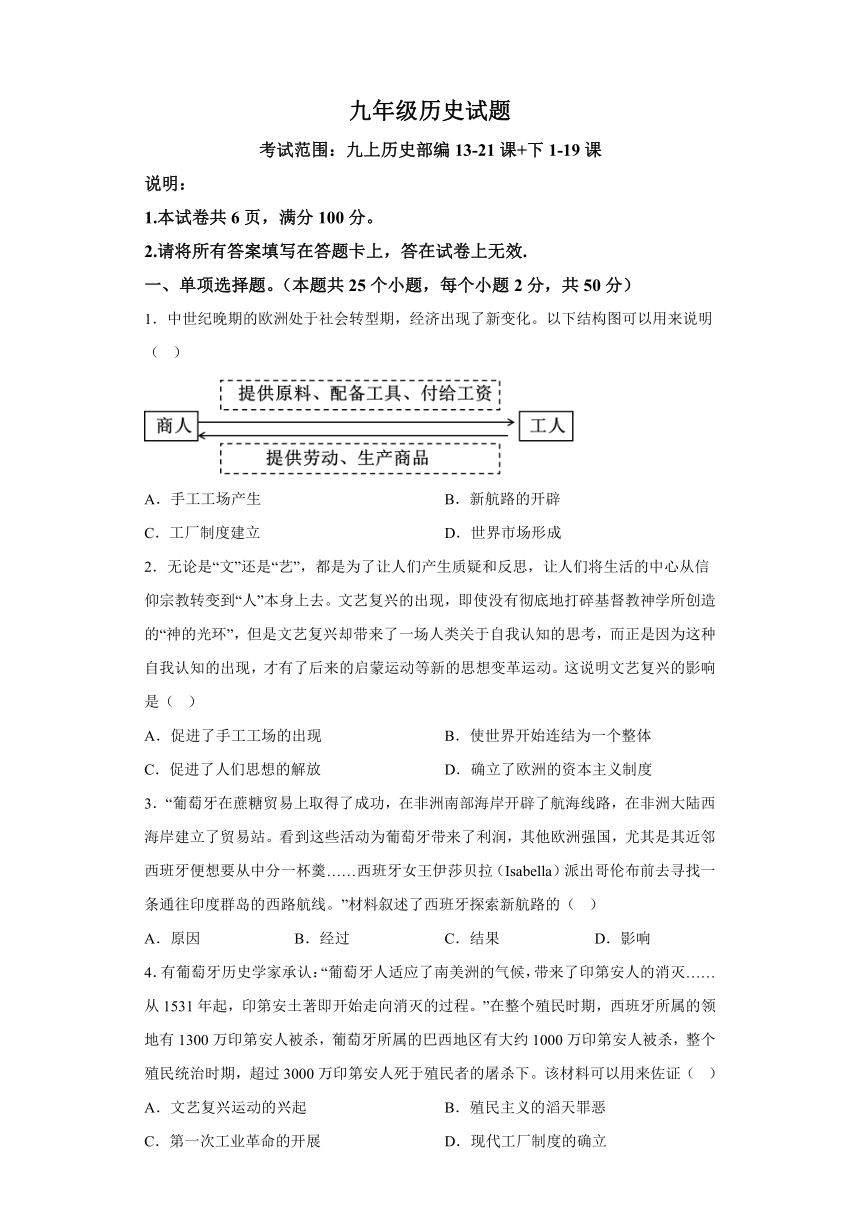 九年级历史试题

考试范围：九上历史部编 13-21 课+下 1-19 课

说明：

1.本试卷共 6 页，满分 100 分。

2.请将所有答案填写在答题卡上，答在试卷上无效.

一、单项选择题。（本题共 25 个小题，每个小题 2 分，共 50 分）

1．中世纪晚期的欧洲处于社会转型期，经济出现了新变化。以下结构图可以用来说明（　）

提供原料、配备工具、付给工资

商人

工人

提供劳动、生产商品

A．手工工场产生　　B．新航路的开辟

C．工厂制度建立　　D．世界市场形成

2．无论是“文”还是“艺”，都是为了让人们产生质疑和反思，让人们将生活的中心从信仰宗教转变到“人”本身上去。文艺复兴的出现，即使没有彻底地打碎基督教神学所创造的“神的光环”，但是文艺复兴却带来了一场人类关于自我认知的思考，而正是因为这种自我认知的出现，才有了后来的启蒙运动等新的思想变革运动。这说明文艺复兴的影响是（　）

A．促进了手工工场的出现　　B．使世界开始连结为一个整体

C．促进了人们思想的解放　　D．确立了欧洲的资本主义制度

3．“葡萄牙在蔗糖贸易上取得了成功，在非洲南部海岸开辟了航海线路，在非洲大陆西海岸建立了贸易站。看到这些活动为葡萄牙带来了利润，其他欧洲强国，尤其是其近邻西班牙便想要从中分一杯羹……西班牙女王伊莎贝拉（Isabella）派出哥伦布前去寻找一条通往印度群岛的西路航线。”材料叙述了西班牙探索新航路的（　）

A．原因　　B．经过　　C．结果　　D．影响

4. 有葡萄牙历史学家承认：“葡萄牙人适应了南美洲的气候，带来了印第安人的消灭……从 1531 年起，印第安土著即开始走向消灭的过程。”在整个殖民时期，西班牙所属的领地有 1300 万印第安人被杀，葡萄牙所属的巴西地区有大约 1000 万印第安人被杀，整个殖民统治时期，超过 3000 万印第安人死于殖民者的屠杀下。该材料可以用来佐证（　）

A．文艺复兴运动的兴起　　B．殖民主义的滔天罪恶

C．第一次工业革命的开展　　D．现代工厂制度的确立